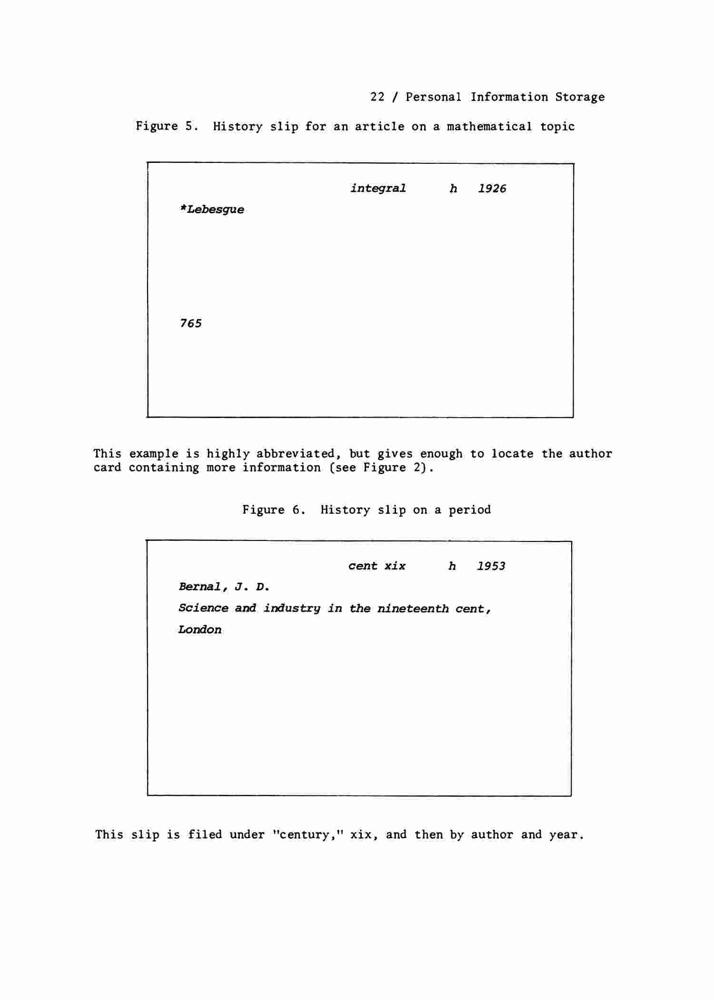 22 / Personal Information Storage

Figure 5. History slip for an article on a mathematical topic

integral h 1926

*Lebesgue

765

This example is highly abbreviated, but gives enough to locate the author card containing more information (see Figure 2).

Figure 6. History slip on a period

cent xix h 1953

Bernal, J. D.

Science and industry in the nineteenth cent,

London

This slip is filed under "century," xix, and then by author and year.